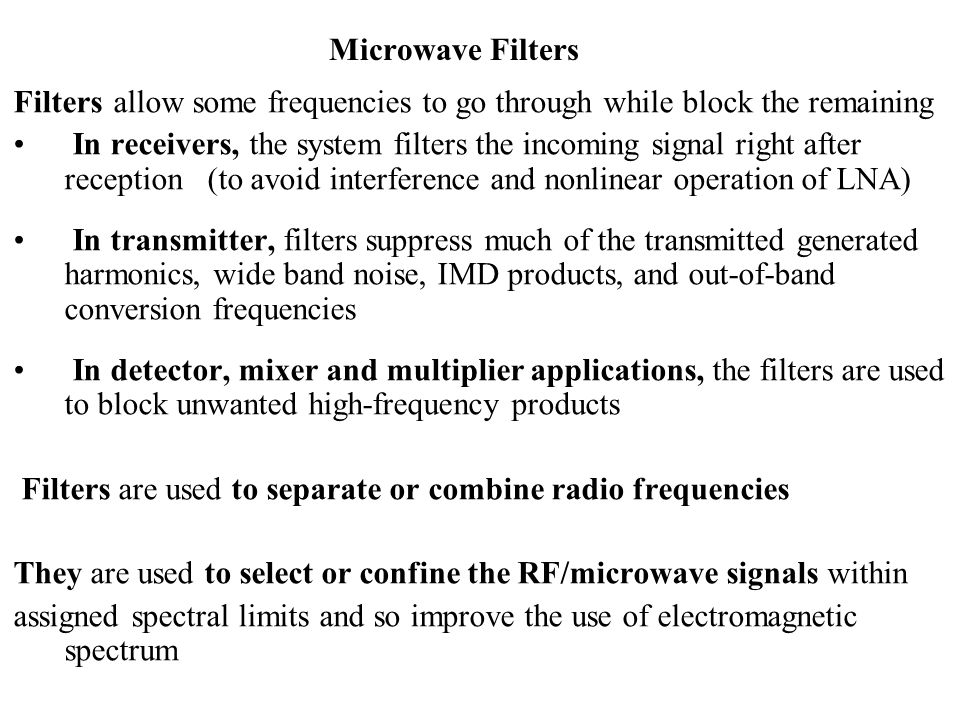 Microwave Filters

Filters allow some frequencies to go through while block the remaining

• In receivers, the system filters the incoming signal right after reception (to avoid interference and nonlinear operation of LNA)

• In transmitter, filters suppress much of the transmitted generated harmonics, wide band noise, IMD products, and out-of-band conversion frequencies

• In detector, mixer and multiplier applications, the filters are used to block unwanted high-frequency products

Filters are used to separate or combine radio frequencies

They are used to select or confine the RF/microwave signals within assigned spectral limits and so improve the use of electromagnetic spectrum